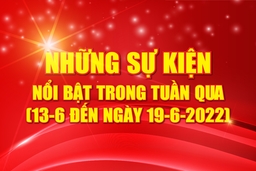 NHỮNG SỰ KIỆN
NỔI BẬT TRONG TUẦN QUA
(13-6 ĐẾN NGÀY 19-6-2022)